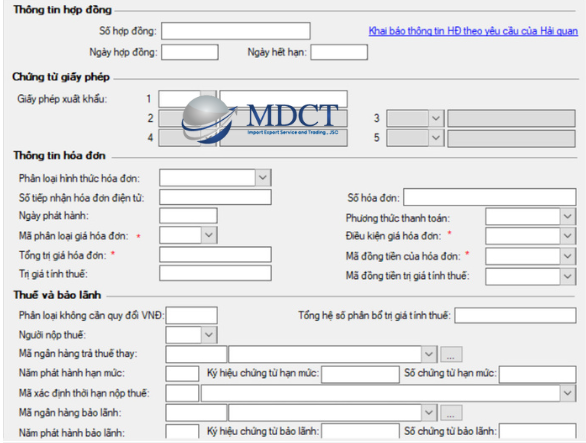 Thông tin hợp đồng

Số hợp đồng:

Khai báo thông tin HĐ theo yêu cầu của Hải quan

Ngày hợp đồng:

Ngày hết hạn:

Chứng từ giấy phép

Giấy phép xuất khẩu: 1

2

3

4

5

MDCT
Import Export Service and Trading., JSC

Thông tin hóa đơn

Phân loại hình thức hóa đơn:

Số tiếp nhận hóa đơn điện tử:

Số hóa đơn:

Ngày phát hành:

Phương thức thanh toán:

Mã phân loại giá hóa đơn: *

Điều kiện giá hóa đơn: *

Tổng trị giá hóa đơn: *

Mã đồng tiền của hóa đơn: *

Trị giá tính thuế:

Mã đồng tiền trị giá tính thuế:

Thuế và bảo lãnh

Phân loại không cần quy đổi VNĐ:

Tổng hệ số phân bổ trị giá tính thuế:

Người nộp thuế:

Mã ngân hàng trả thuế thay:

...

Năm phát hành hạn mức:

Ký hiệu chứng từ hạn mức:

Số chứng từ hạn mức:

Mã xác định thời hạn nộp thuế:

Mã ngân hàng bảo lãnh:

...

Năm phát hành bảo lãnh:

Ký hiệu chứng từ bảo lãnh:

Số chứng từ bảo lãnh: